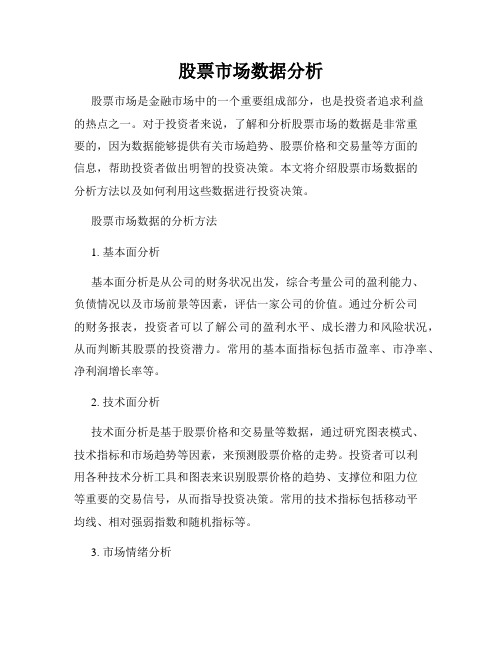 股票市场数据分析

股票市场是金融市场中的一个重要组成部分，也是投资者追求利益的热点之一。对于投资者来说，了解和分析股票市场的数据是非常重要的，因为数据能够提供有关市场趋势、股票价格和交易量等方面的信息，帮助投资者做出明智的投资决策。本文将介绍股票市场数据的分析方法以及如何利用这些数据进行投资决策。

股票市场数据的分析方法

1. 基本面分析

基本面分析是从公司的财务状况出发，综合考量公司的盈利能力、负债情况以及市场前景等因素，评估一家公司的价值。通过分析公司的财务报表，投资者可以了解公司的盈利水平、成长潜力和风险状况，从而判断其股票的投资潜力。常用的基本面指标包括市盈率、市净率、净利润增长率等。

2. 技术面分析

技术面分析是基于股票价格和交易量等数据，通过研究图表模式、技术指标和市场趋势等因素，来预测股票价格的走势。投资者可以利用各种技术分析工具和图表来识别股票价格的趋势、支撑位和阻力位等重要的交易信号，从而指导投资决策。常用的技术指标包括移动平均线、相对强弱指数和随机指标等。

3. 市场情绪分析